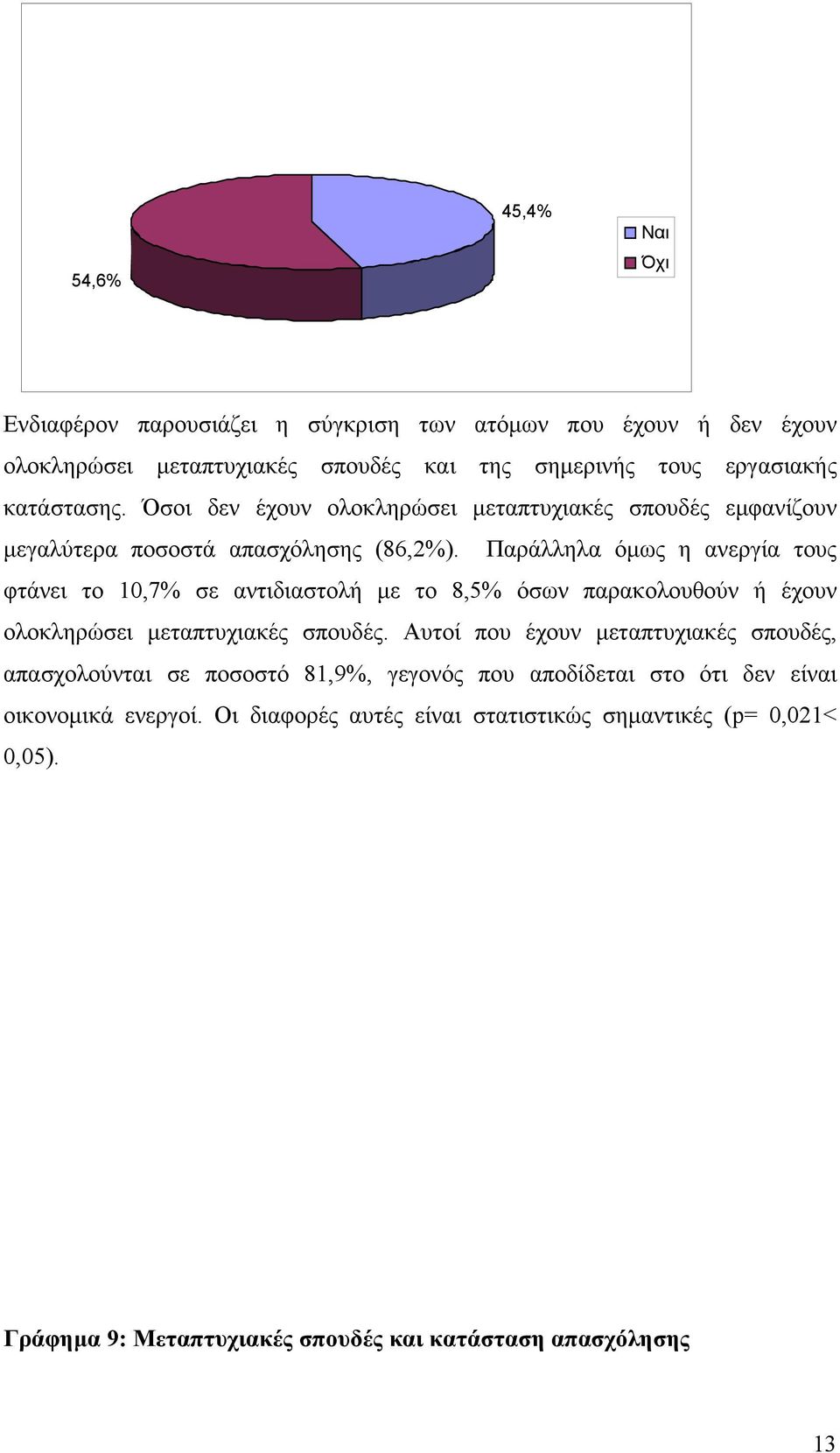 45,4%

54,6%

Ναι
Όχι

Ενδιαφέρον παρουσιάζει η σύγκριση των ατόμων που έχουν ή δεν έχουν ολοκληρώσει μεταπτυχιακές σπουδές και της σημερινής τους εργασιακής κατάστασης. Όσοι δεν έχουν ολοκληρώσει μεταπτυχιακές σπουδές εμφανίζουν μεγαλύτερα ποσοστά απασχόλησης (86,2%). Παράλληλα όμως η ανεργία τους φτάνει το 10,7% σε αντιδιαστολή με το 8,5% όσων παρακολουθούν ή έχουν ολοκληρώσει μεταπτυχιακές σπουδές. Αυτοί που έχουν μεταπτυχιακές σπουδές, απασχολούνται σε ποσοστό 81,9%, γεγονός που αποδίδεται στο ότι δεν είναι οικονομικά ενεργοί. Οι διαφορές αυτές είναι στατιστικώς σημαντικές (p= 0,021< 0,05).

Γράφημα 9: Μεταπτυχιακές σπουδές και κατάσταση απασχόλησης

13